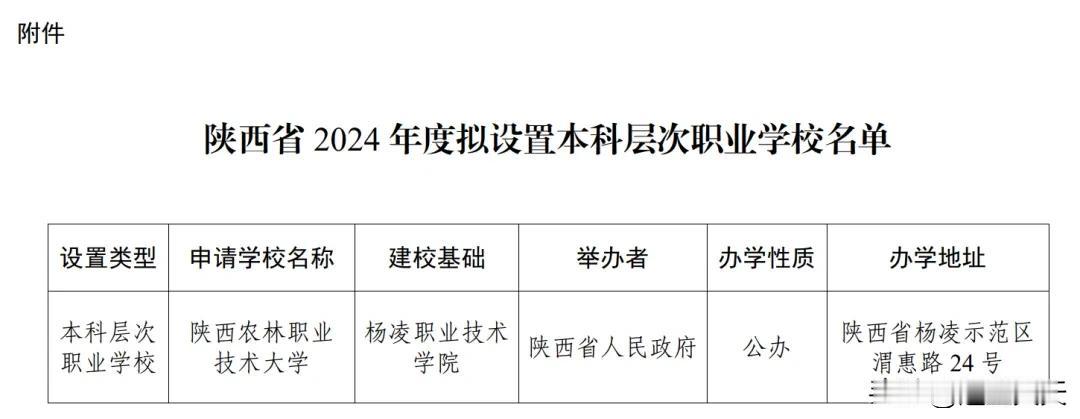 附件

陕西省 2024 年度拟设置本科层次职业学校名单

| 设置类型 | 申请学校名称 | 建校基础 | 举办者 | 办学性质 | 办学地址 |
|---|---|---|---|---|---|
| 本科层次职业学校 | 陕西农林职业技术大学 | 杨凌职业技术学院 | 陕西省人民政府 | 公办 | 陕西省杨凌示范区渭惠路 24 号 |